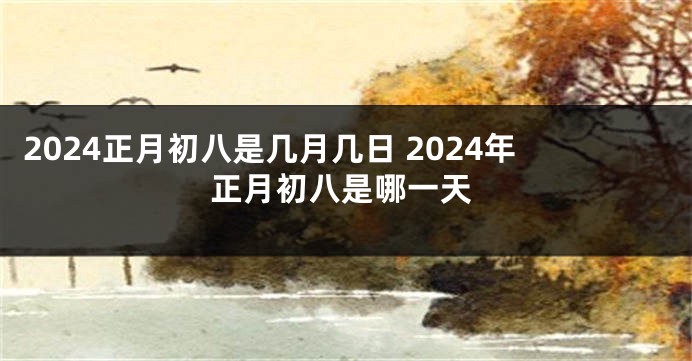 2024正月初八是几月几日 2024年正月初八是哪一天